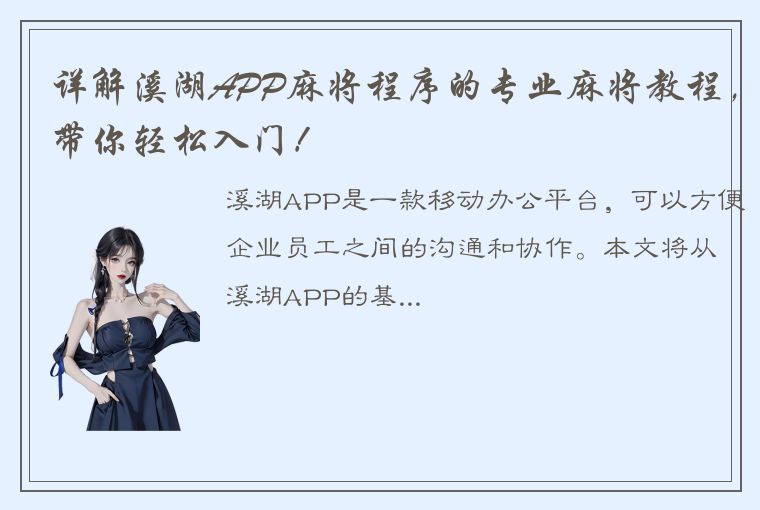 详解溪湖APP麻将程序的专业麻将教程，带你轻松入门！

溪湖APP是一款移动办公平台，可以方便企业员工之间的沟通和协作。本文将从溪湖APP的基...